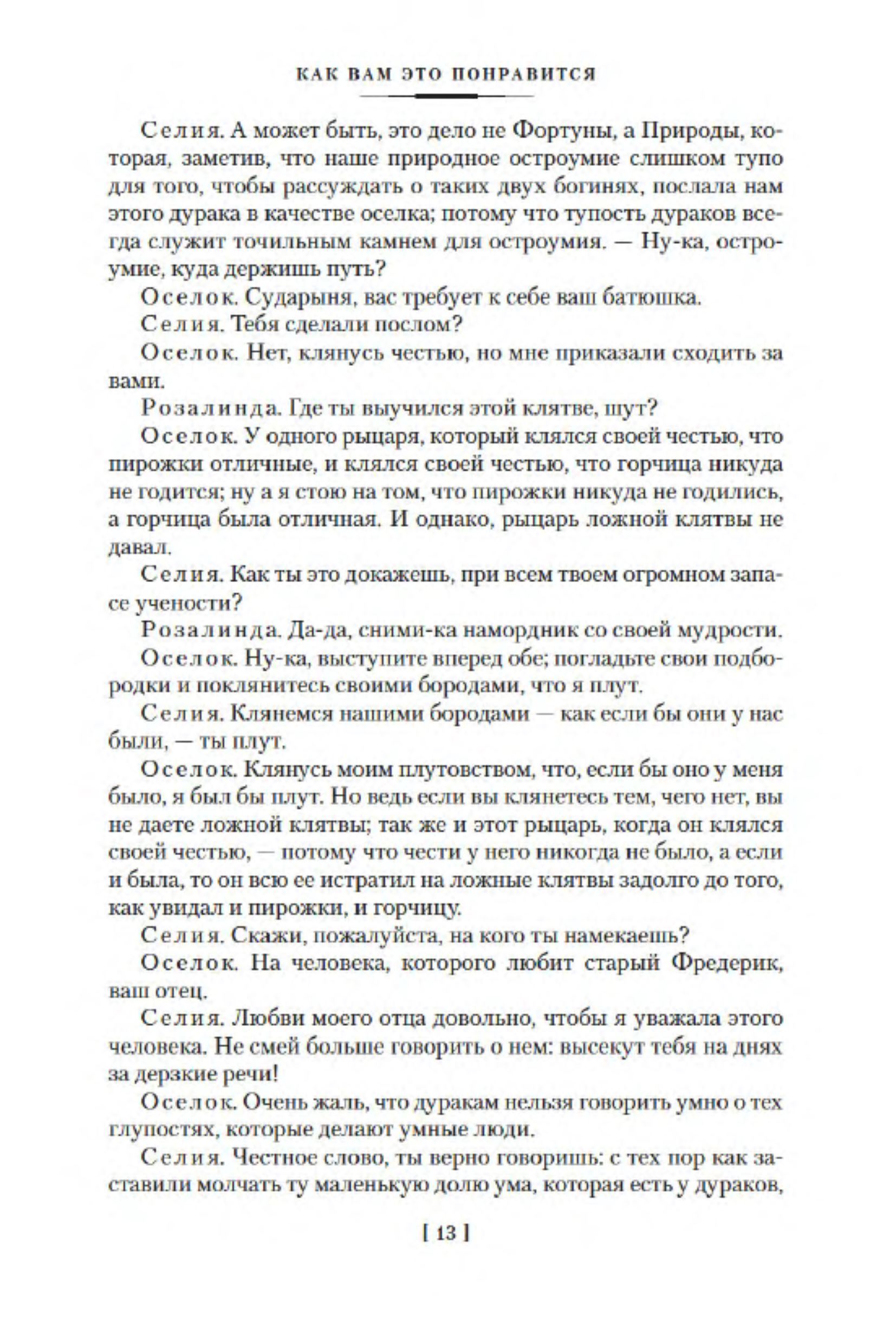 КАК ВАМ ЭТО ПОНРАВИТСЯ

Селия. А может быть, это дело не Фортуны, а Природы, которая, заметив, что наше природное остроумие слишком тупо для того, чтобы рассуждать о таких двух богинях, послала нам этого дурака в качестве оселка; потому что тупость дураков всегда служит точильным камнем для остроумия. — Ну-ка, остроумие, куда держишь путь?

Оселок. Сударыня, вас требует к себе ваш батюшка.

Селия. Тебя сделали послом?

Оселок. Нет, клянусь честью, но мне приказали сходить за вами.

Розалинда. Где ты выучился этой клятве, шут?

Оселок. У одного рыцаря, который клялся своей честью, что пирожки отличные, и клялся своей честью, что горчица никуда не годится; ну а я стою на том, что пирожки никуда не годились, а горчица была отличная. И однако, рыцарь ложной клятвы не давал.

Селия. Как ты это докажешь, при всем твоем огромном запасе учености?

Розалинда. Да-да, сними-ка намордник со своей мудрости.

Оселок. Ну-ка, выступите вперед обе; погладьте свои подбородки и поклянитесь своими бородами, что я плут.

Селия. Клянемся нашими бородами — как если бы они у нас были, — ты плут.

Оселок. Клянусь моим плутовством, что, если бы оно у меня было, я был бы плут. Но ведь если вы клянетесь тем, чего нет, вы не даете ложной клятвы; так же и этот рыцарь, когда он клялся своей честью, — потому что чести у него никогда не было, а если и была, то он всю ее истратил на ложные клятвы задолго до того, как увидал и пирожки, и горчицу.

Селия. Скажи, пожалуйста, на кого ты намекаешь?

Оселок. На человека, которого любит старый Фредерик, ваш отец.

Селия. Любви моего отца довольно, чтобы я уважала этого человека. Не смей больше говорить о нем: высекут тебя на днях за дерзкие речи!

Оселок. Очень жаль, что дуракам нельзя говорить умно о тех глупостях, которые делают умные люди.

Селия. Честное слово, ты верно говоришь: с тех пор как заставили молчать ту маленькую долю ума, которая есть у дураков,

[ 13 ]